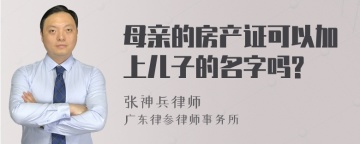 母亲的房产证可以加上儿子的名字吗?

张神兵律师

广东律参律师事务所